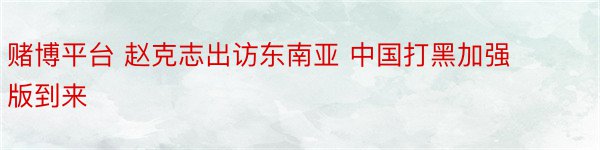 赌博平台 赵克志出访东南亚 中国打黑加强版到来